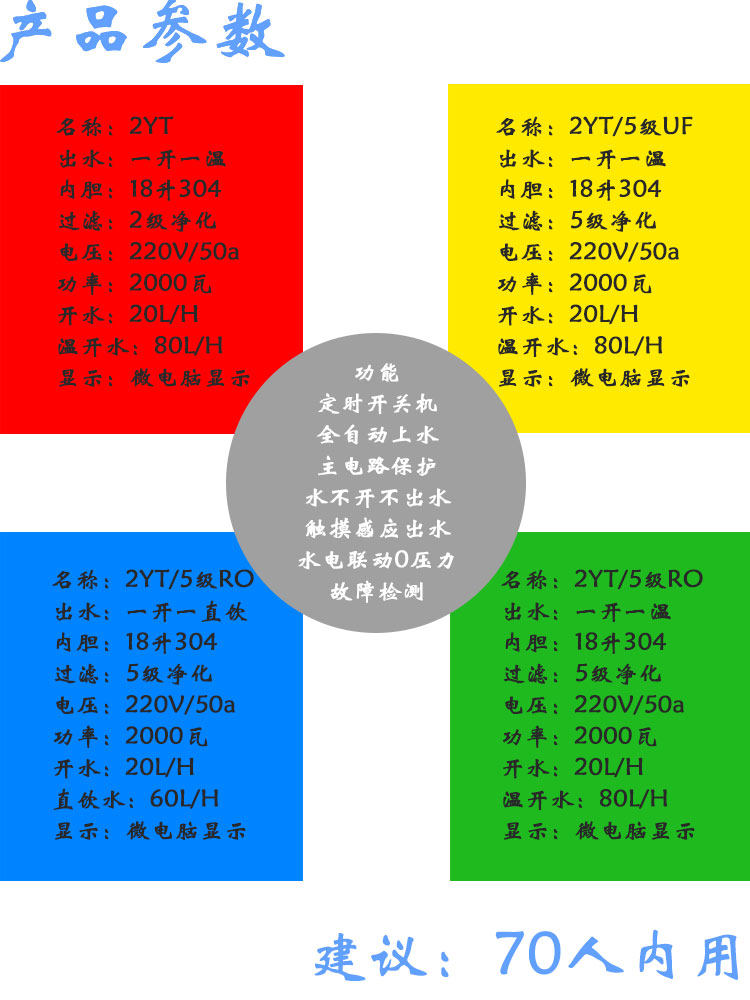 产品参数

名称：2YT
出水：一开一温
内胆：18升304
过滤：2级净化
电压：220V/50a
功率：2000瓦
开水：20L/H
温开水：80L/H
显示：微电脑显示

名称：2YT/5级UF
出水：一开一温
内胆：18升304
过滤：5级净化
电压：220V/50a
功率：2000瓦
开水：20L/H
温开水：80L/H
显示：微电脑显示

功能
定时开关机
全自动上水
主电路保护
水不开不出水
触摸感应出水
水电联动0压力
故障检测

名称：2YT/5级RO
出水：一开一直饮
内胆：18升304
过滤：5级净化
电压：220V/50a
功率：2000瓦
开水：20L/H
直饮水：60L/H
显示：微电脑显示

名称：2YT/5级RO
出水：一开一温
内胆：18升304
过滤：5级净化
电压：220V/50a
功率：2000瓦
开水：20L/H
温开水：80L/H
显示：微电脑显示

建议：70人内用